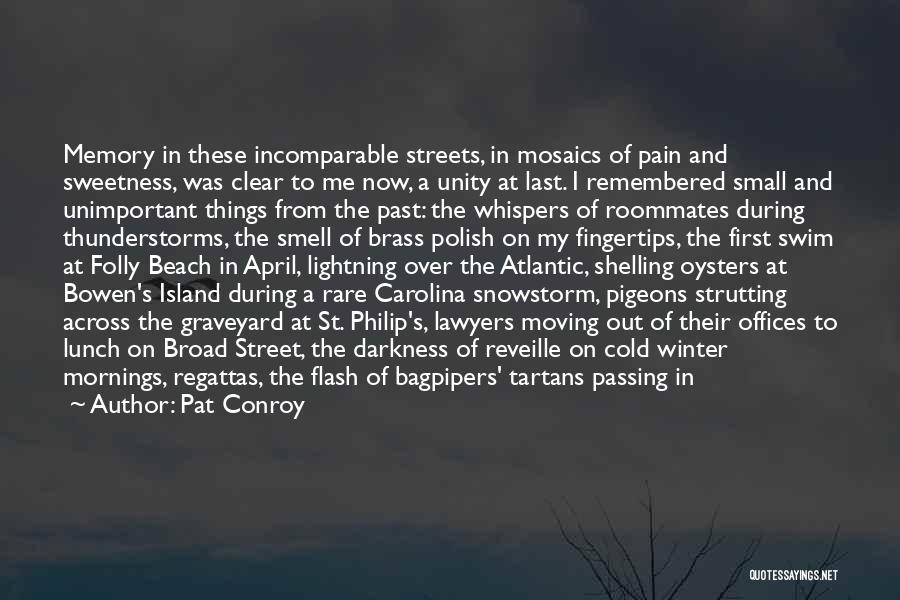 Memory in these incomparable streets, in mosaics of pain and sweetness, was clear to me now, a unity at last. I remembered small and unimportant things from the past: the whispers of roommates during thunderstorms, the smell of brass polish on my fingertips, the first swim at Folly Beach in April, lightning over the Atlantic, shelling oysters at Bowen's Island during a rare Carolina snowstorm, pigeons strutting across the graveyard at St. Philip's, lawyers moving out of their offices to lunch on Broad Street, the darkness of reveille on cold winter mornings, regattas, the flash of bagpipers' tartans passing in

~ Author: Pat Conroy

QUOTESSAYINGS.NET